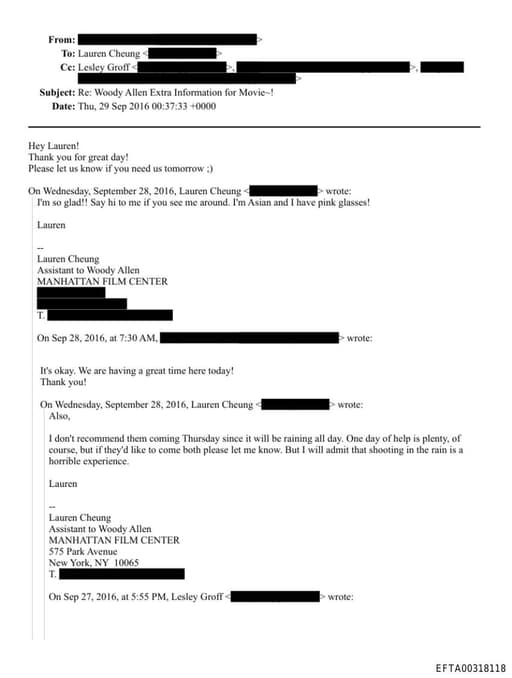 From: >
To: Lauren Cheung < >
Cc: Lesley Groff < >, >,
>
Subject: Re: Woody Allen Extra Information for Movie~!
Date: Thu, 29 Sep 2016 00:37:33 +0000

Hey Lauren!
Thank you for great day!
Please let us know if you need us tomorrow ;)

On Wednesday, September 28, 2016, Lauren Cheung < > wrote:
I'm so glad!! Say hi to me if you see me around. I'm Asian and I have pink glasses!

Lauren

--
Lauren Cheung
Assistant to Woody Allen
MANHATTAN FILM CENTER
T.

On Sep 28, 2016, at 7:30 AM, > wrote:

It's okay. We are having a great time here today!
Thank you!

On Wednesday, September 28, 2016, Lauren Cheung < > wrote:
Also,

I don't recommend them coming Thursday since it will be raining all day. One day of help is plenty, of course, but if they'd like to come both please let me know. But I will admit that shooting in the rain is a horrible experience.

Lauren

--
Lauren Cheung
Assistant to Woody Allen
MANHATTAN FILM CENTER
575 Park Avenue
New York, NY 10065
T.

On Sep 27, 2016, at 5:55 PM, Lesley Groff < > wrote:

EFTA00318118